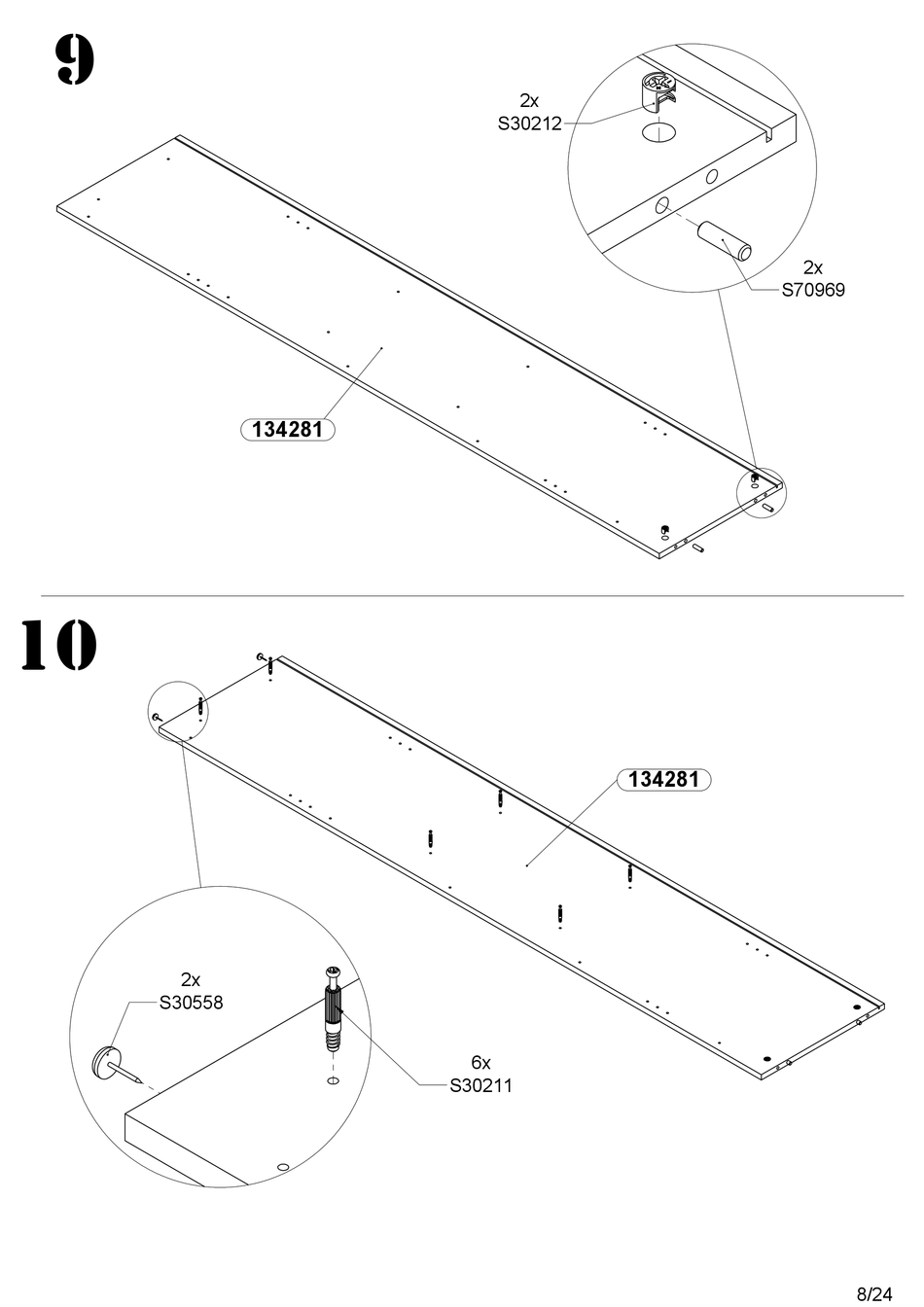 9

2x
S30212

2x
S70969

134281

10

134281

2x
S30558

6x
S30211

8/24